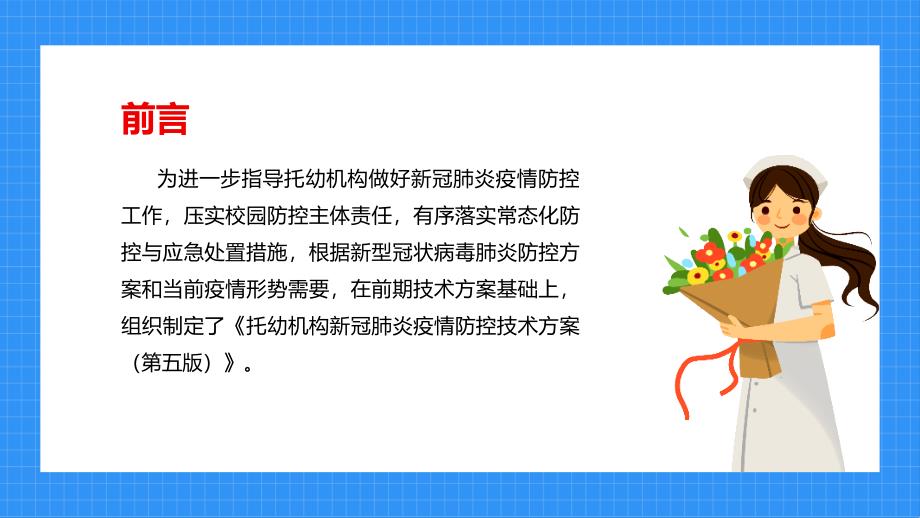 前言

为进一步指导托幼机构做好新冠肺炎疫情防控工作，压实校园防控主体责任，有序落实常态化防控与应急处置措施，根据新型冠状病毒肺炎防控方案和当前疫情形势需要，在前期技术方案基础上，组织制定了《托幼机构新冠肺炎疫情防控技术方案（第五版）》。